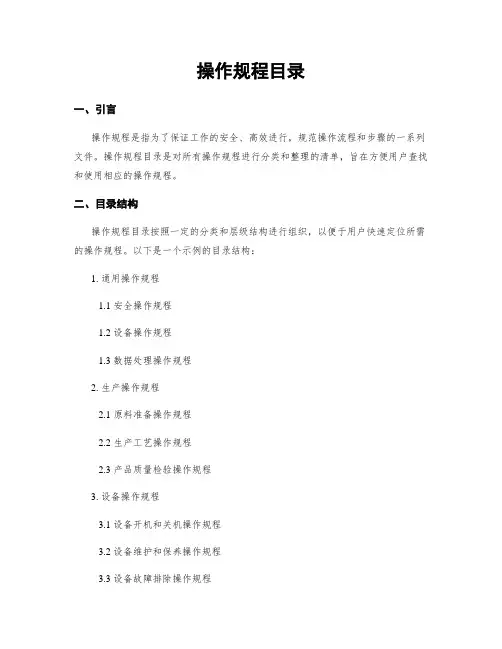 操作规程目录

一、引言

操作规程是指为了保证工作的安全、高效进行，规范操作流程和步骤的一系列文件。操作规程目录是对所有操作规程进行分类和整理的清单，旨在方便用户查找和使用相应的操作规程。

二、目录结构

操作规程目录按照一定的分类和层级结构进行组织，以便于用户快速定位所需的操作规程。以下是一个示例的目录结构：

1. 通用操作规程

1.1 安全操作规程

1.2 设备操作规程

1.3 数据处理操作规程

2. 生产操作规程

2.1 原料准备操作规程

2.2 生产工艺操作规程

2.3 产品质量检验操作规程

3. 设备操作规程

3.1 设备开机和关机操作规程

3.2 设备维护和保养操作规程

3.3 设备故障排除操作规程